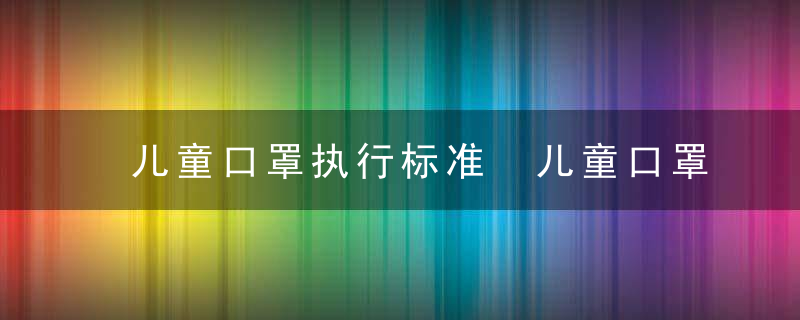 儿童口罩执行标准 儿童口罩